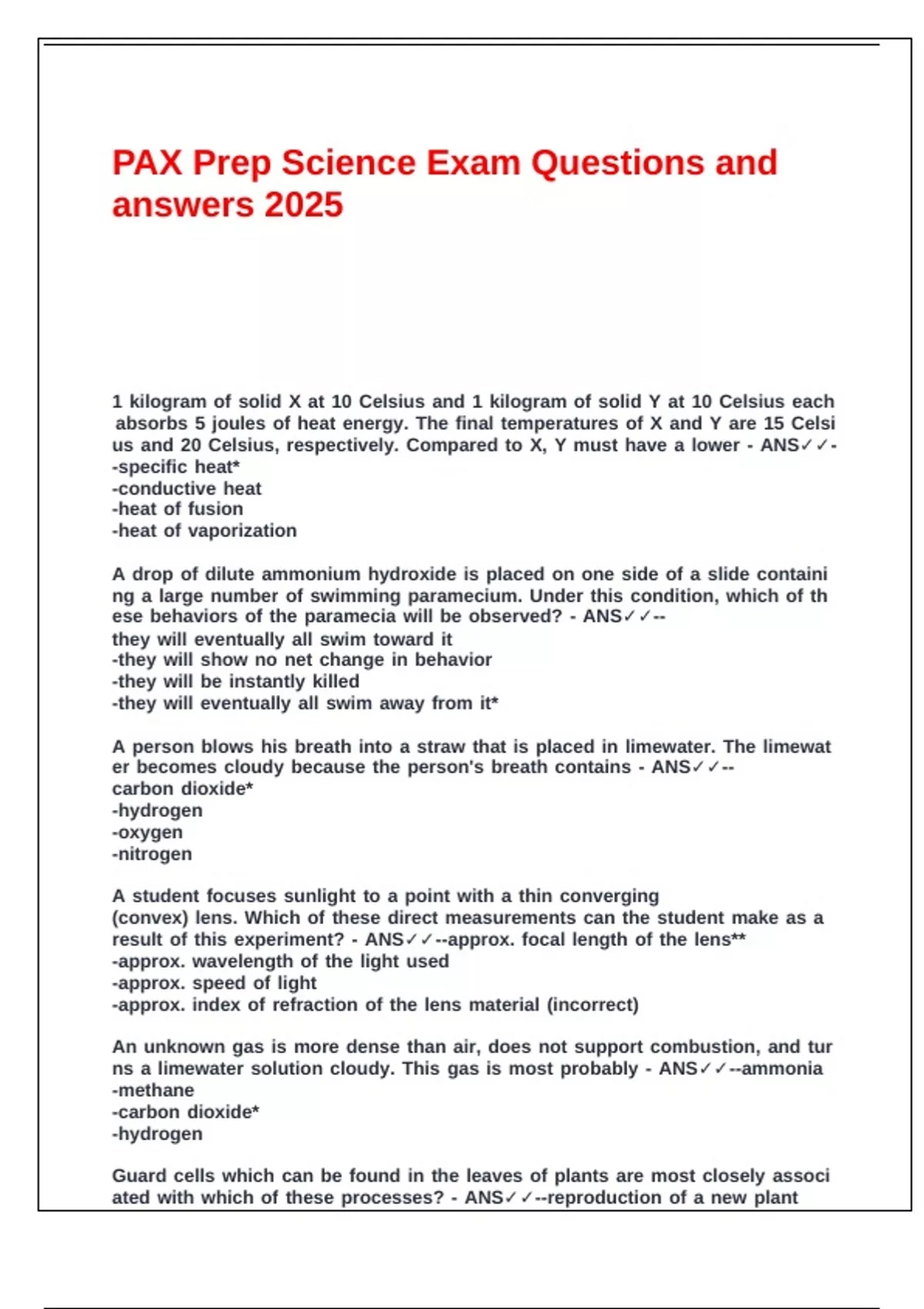 PAX Prep Science Exam Questions and answers 2025

1 kilogram of solid X at 10 Celsius and 1 kilogram of solid Y at 10 Celsius each absorbs 5 joules of heat energy. The final temperatures of X and Y are 15 Celsius and 20 Celsius, respectively. Compared to X, Y must have a lower - ANS✓✓--specific heat*
-conductive heat
-heat of fusion
-heat of vaporization

A drop of dilute ammonium hydroxide is placed on one side of a slide containing a large number of swimming paramecium. Under this condition, which of these behaviors of the paramecia will be observed? - ANS✓✓--
they will eventually all swim toward it
-they will show no net change in behavior
-they will be instantly killed
-they will eventually all swim away from it*

A person blows his breath into a straw that is placed in limewater. The limewater becomes cloudy because the person's breath contains - ANS✓✓--
carbon dioxide*
-hydrogen
-oxygen
-nitrogen

A student focuses sunlight to a point with a thin converging (convex) lens. Which of these direct measurements can the student make as a result of this experiment? - ANS✓✓--approx. focal length of the lens**
-approx. wavelength of the light used
-approx. speed of light
-approx. index of refraction of the lens material (incorrect)

An unknown gas is more dense than air, does not support combustion, and turns a limewater solution cloudy. This gas is most probably - ANS✓✓--ammonia
-methane
-carbon dioxide*
-hydrogen

Guard cells which can be found in the leaves of plants are most closely associated with which of these processes? - ANS✓✓--reproduction of a new plant